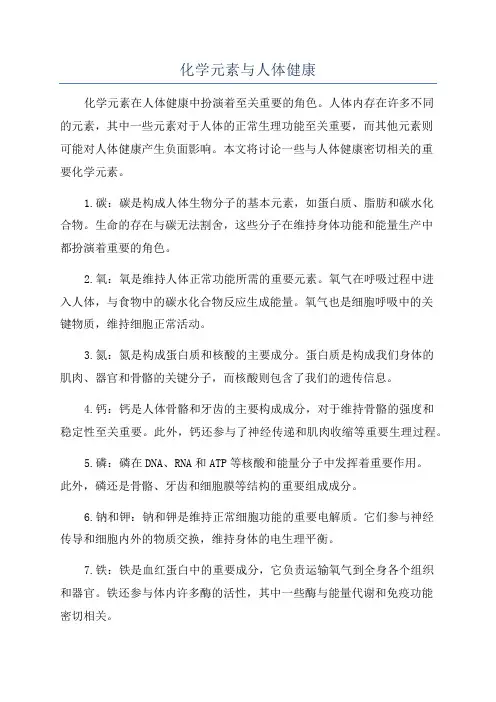 化学元素与人体健康

化学元素在人体健康中扮演着至关重要的角色。人体内存在许多不同的元素，其中一些元素对于人体的正常生理功能至关重要，而其他元素则可能对人体健康产生负面影响。本文将讨论一些与人体健康密切相关的重要化学元素。

1.碳：碳是构成人体生物分子的基本元素，如蛋白质、脂肪和碳水化合物。生命的存在与碳无法割舍，这些分子在维持身体功能和能量生产中都扮演着重要的角色。

2.氧：氧是维持人体正常功能所需的重要元素。氧气在呼吸过程中进入人体，与食物中的碳水化合物反应生成能量。氧气也是细胞呼吸中的关键物质，维持细胞正常活动。

3.氮：氮是构成蛋白质和核酸的主要成分。蛋白质是构成我们身体的肌肉、器官和骨骼的关键分子，而核酸则包含了我们的遗传信息。

4.钙：钙是人体骨骼和牙齿的主要构成成分，对于维持骨骼的强度和稳定性至关重要。此外，钙还参与了神经传递和肌肉收缩等重要生理过程。

5.磷：磷在DNA、RNA和ATP等核酸和能量分子中发挥着重要作用。此外，磷还是骨骼、牙齿和细胞膜等结构的重要组成成分。

6.钠和钾：钠和钾是维持正常细胞功能的重要电解质。它们参与神经传导和细胞内外的物质交换，维持身体的电生理平衡。

7.铁：铁是血红蛋白中的重要成分，它负责运输氧气到全身各个组织和器官。铁还参与体内许多酶的活性，其中一些酶与能量代谢和免疫功能密切相关。